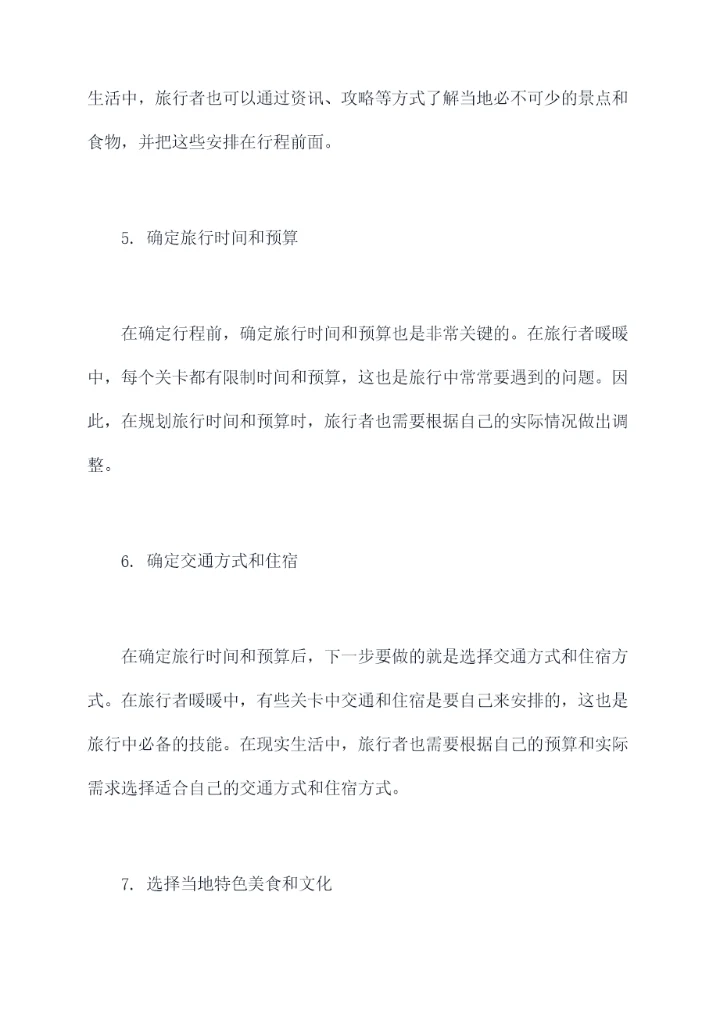 生活中，旅行者也可以通过资讯、攻略等方式了解当地必不可少的景点和食物，并把这些安排在行程前面。

5. 确定旅行时间和预算

在确定行程前，确定旅行时间和预算也是非常关键的。在旅行者暖暖中，每个关卡都有限制时间和预算，这也是旅行中常常要遇到的问题。因此，在规划旅行时间和预算时，旅行者也需要根据自己的实际情况做出调整。

6. 确定交通方式和住宿

在确定旅行时间和预算后，下一步要做的就是选择交通方式和住宿方式。在旅行者暖暖中，有些关卡中交通和住宿是要自己来安排的，这也是旅行中必备的技能。在现实生活中，旅行者也需要根据自己的预算和实际需求选择适合自己的交通方式和住宿方式。

7. 选择当地特色美食和文化